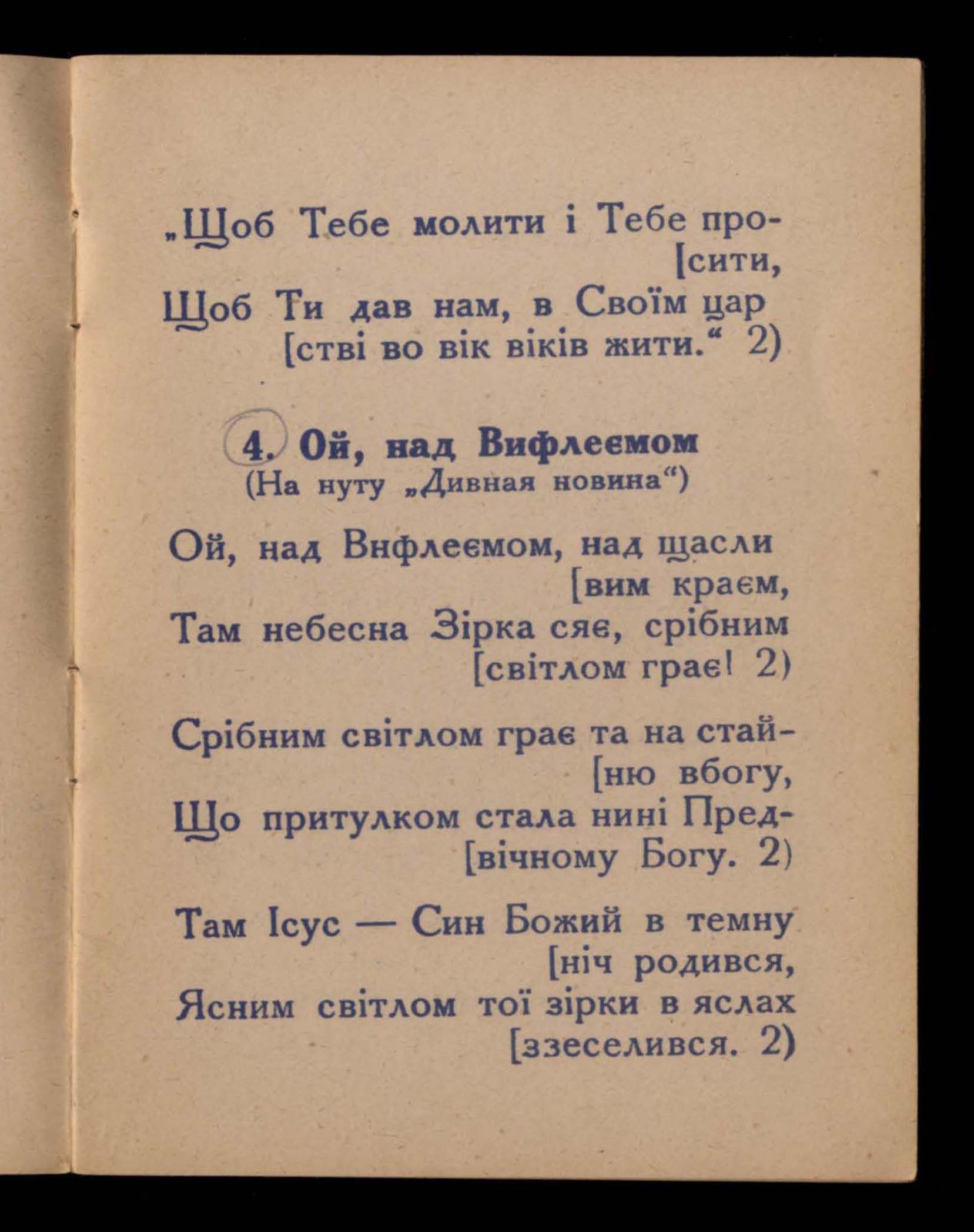 „Щоб Тебе молити і Тебе про- [сити,
Щоб Ти дав нам, в Своїм цар [стві во вік віків жити.“ 2)

4. Ой, над Вифлеємом
(На нуту „Дивная новина“)

Ой, над Внфлеємом, над щасли [вим краєм,
Там небесна Зірка сяє, срібним [світлом грає! 2)

Срібним світлом грає та на стай- [ню вбогу,
Що притулком стала нині Пред- [вічному Богу. 2)

Там Ісус — Син Божий в темну [ніч родився,
Ясним світлом тої зірки в яслах [ззеселився. 2)